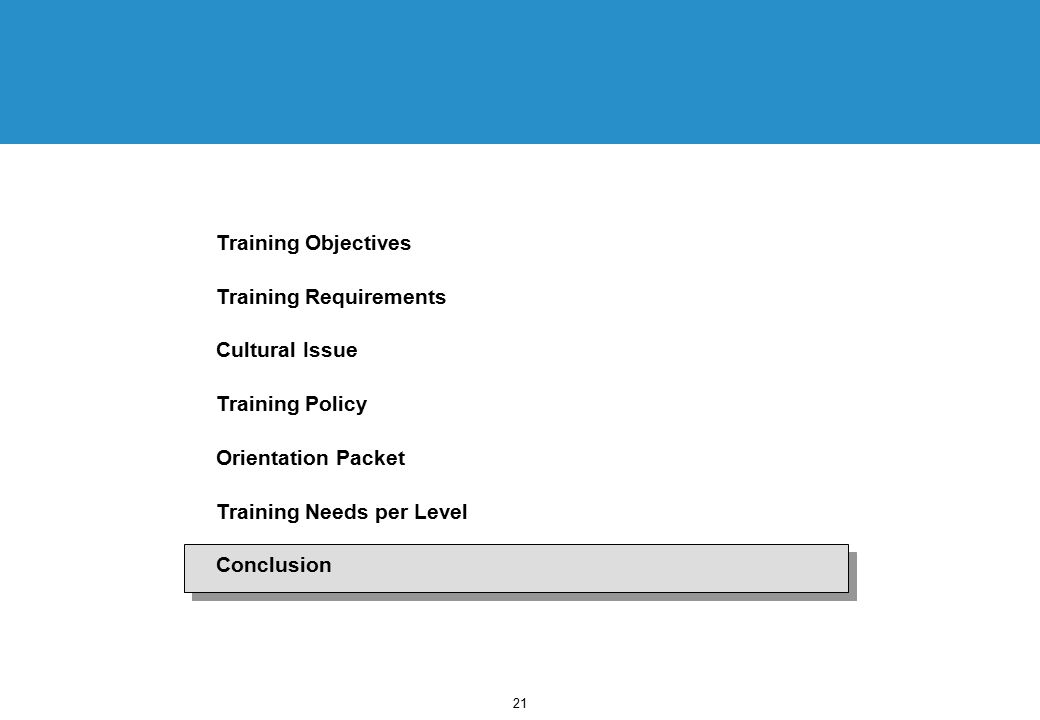 Training Objectives

Training Requirements

Cultural Issue

Training Policy

Orientation Packet

Training Needs per Level

Conclusion

21